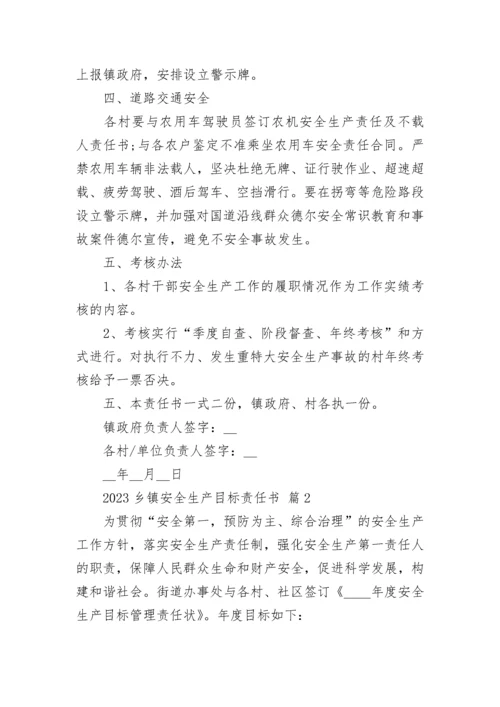 上报镇政府，安排设立警示牌。

四、道路交通安全

各村要与农用车驾驶员签订农机安全生产责任及不载人责任书;与各农户鉴定不准乘坐农用车安全责任合同。严禁农用车辆非法载人，坚决杜绝无牌、证行驶作业、超速超载、疲劳驾驶、酒后驾车、空挡滑行。要在拐弯等危险路段设立警示牌，并加强对国道沿线群众德尔安全常识教育和事故案件德尔宣传，避免不安全事故发生。

五、考核办法

1、各村干部安全生产工作的履职情况作为工作实绩考核的内容。

2、考核实行“季度自查、阶段督查、年终考核”和方式进行。对执行不力、发生重特大安全生产事故的村年终考核给予一票否决。

五、本责任书一式二份，镇政府、村各执一份。

镇政府负责人签字：__

各村/单位负责人签字：__

__年__月__日

2023 乡镇安全生产目标责任书 篇 2

为贯彻“安全第一，预防为主、综合治理”的安全生产工作方针，落实安全生产责任制，强化安全生产第一责任人的职责，保障人民群众生命和财产安全，促进科学发展，构建和谐社会。街道办事处与各村、社区签订《____年度安全生产目标管理责任状》。年度目标如下: